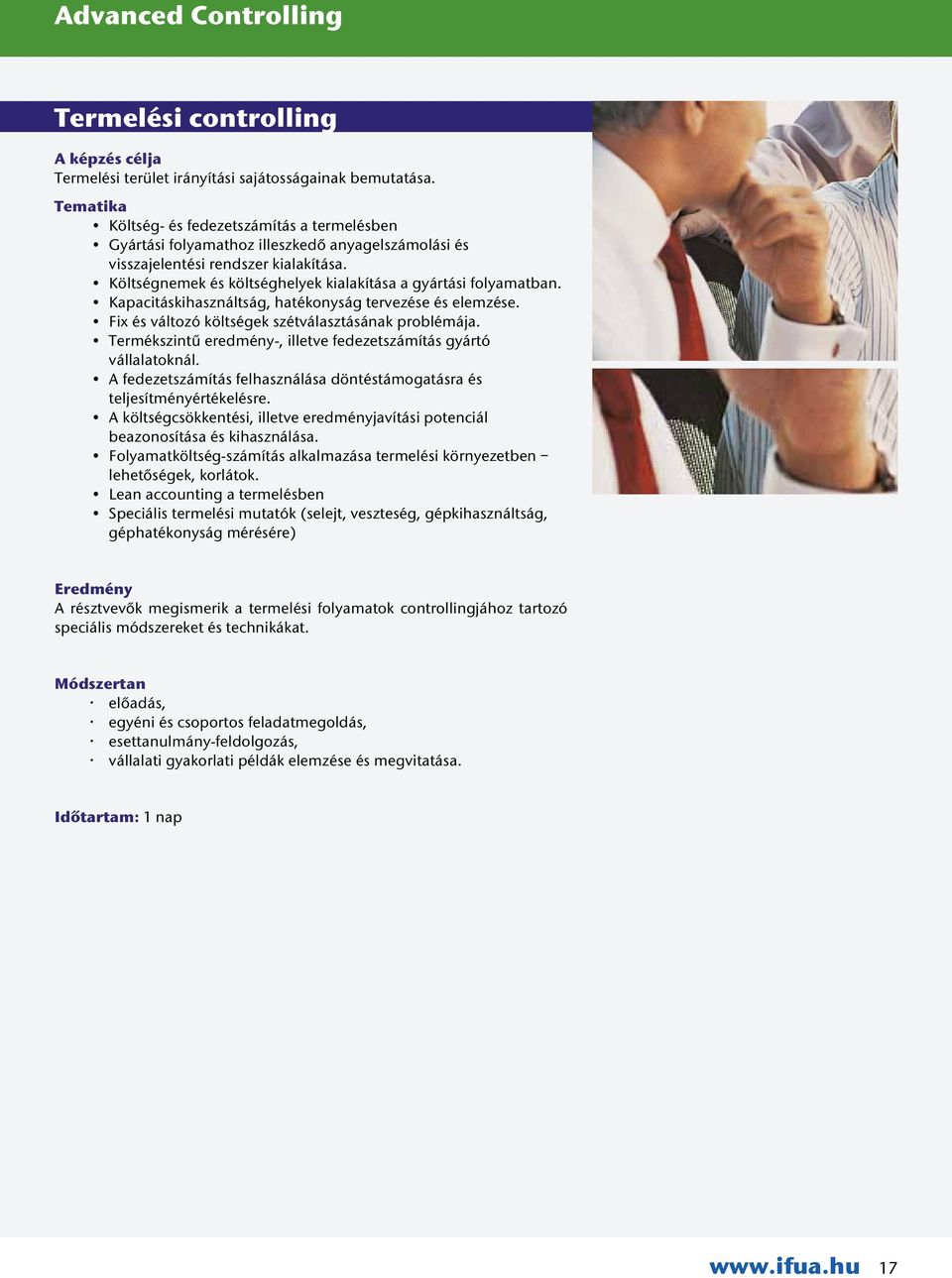 Advanced Controlling

Termelési controlling

A képzés célja
Termelési terület irányítási sajátosságainak bemutatása.

Tematika
• Költség- és fedezetszámítás a termelésben
• Gyártási folyamathoz illeszkedő anyagelszámolási és visszajelentési rendszer kialakítása.
• Költségnemek és költséghelyek kialakítása a gyártási folyamatban.
• Kapacitáskihasználtság, hatékonyság tervezése és elemzése.
• Fix és változó költségek szétválasztásának problémája.
• Termékszintű eredmény-, illetve fedezetszámítás gyártó vállalatoknál.
• A fedezetszámítás felhasználása döntéstámogatásra és teljesítményértékelésre.
• A költségcsökkentési, illetve eredményjavítási potenciál beazonosítása és kihasználása.
• Folyamatköltség-számítás alkalmazása termelési környezetben – lehetőségek, korlátok.
• Lean accounting a termelésben
• Speciális termelési mutatók (selejt, veszteség, gépkihasználtság, géphatékonyság mérésére)

Eredmény
A résztvevők megismerik a termelési folyamatok controllingjához tartozó speciális módszereket és technikákat.

Módszertan
· előadás,
· egyéni és csoportos feladatmegoldás,
· esettanulmány-feldolgozás,
· vállalati gyakorlati példák elemzése és megvitatása.

Időtartam: 1 nap

www.ifua.hu 17